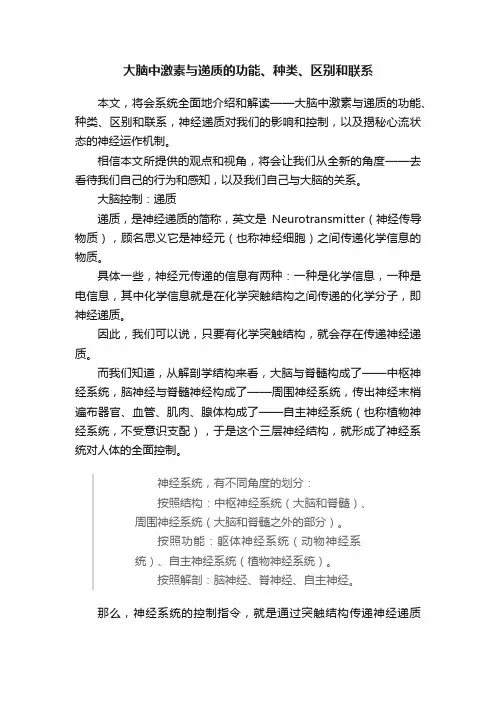 大脑中激素与递质的功能、种类、区别和联系

本文，将会系统全面地介绍和解读——大脑中激素与递质的功能、种类、区别和联系，神经递质对我们的影响和控制，以及揭秘心流状态的神经运作机制。

相信本文所提供的观点和视角，将会让我们从全新的角度——去看待我们自己的行为和感知，以及我们自己与大脑的关系。

大脑控制：递质

递质，是神经递质的简称，英文是 Neurotransmitter（神经传导物质），顾名思义它是神经元（也称神经细胞）之间传递化学信息的物质。

具体一些，神经元传递的信息有两种：一种是化学信息，一种是电信息，其中化学信息就是在化学突触结构之间传递的化学分子，即神经递质。

因此，我们可以说，只要有化学突触结构，就会存在传递神经递质。

而我们知道，从解剖学结构来看，大脑与脊髓构成了——中枢神经系统，脑神经与脊髓神经构成了——周围神经系统，传出神经末梢遍布器官、血管、肌肉、腺体构成了——自主神经系统（也称植物神经系统，不受意识支配），于是这个三层神经结构，就形成了神经系统对人体的全面控制。

神经系统，有不同角度的划分：

按照结构：中枢神经系统（大脑和脊髓）、周围神经系统（大脑和脊髓之外的部分）。

按照功能：躯体神经系统（动物神经系统）、自主神经系统（植物神经系统）。

按照解剖：脑神经、脊神经、自主神经。

那么，神经系统的控制指令，就是通过突触结构传递神经递质